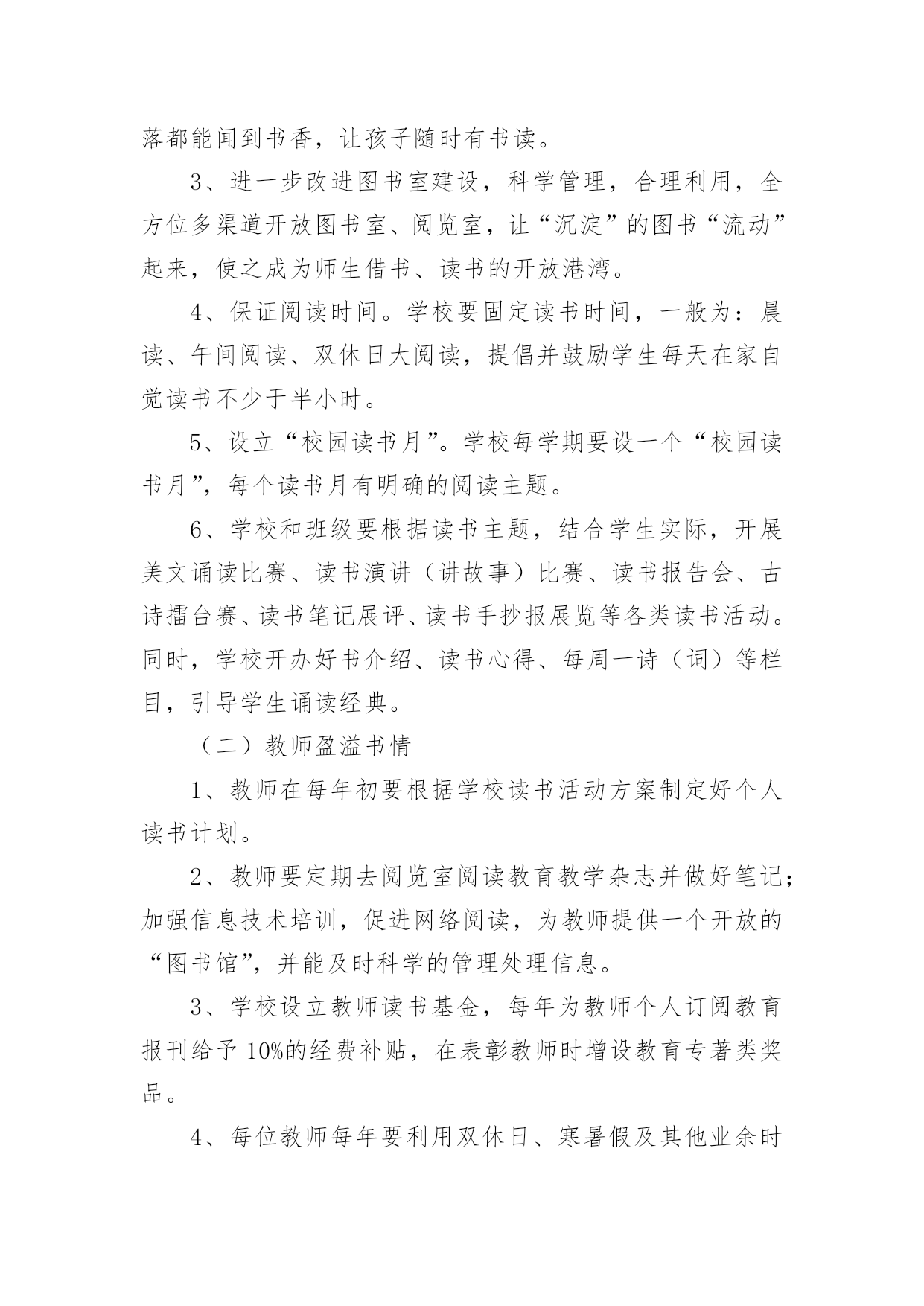 落都能闻到书香，让孩子随时有书读。

3、进一步改进图书室建设，科学管理，合理利用，全方位多渠道开放图书室、阅览室，让“沉淀”的图书“流动”起来，使之成为师生借书、读书的开放港湾。

4、保证阅读时间。学校要固定读书时间，一般为：晨读、午间阅读、双休日大阅读，提倡并鼓励学生每天在家自觉读书不少于半小时。

5、设立“校园读书月”。学校每学期要设一个“校园读书月”，每个读书月有明确的阅读主题。

6、学校和班级要根据读书主题，结合学生实际，开展美文诵读比赛、读书演讲（讲故事）比赛、读书报告会、古诗擂台赛、读书笔记展评、读书手抄报展览等各类读书活动。同时，学校开办好书介绍、读书心得、每周一诗（词）等栏目，引导学生诵读经典。

（二）教师盈溢书情

1、教师在每年初要根据学校读书活动方案制定好个人读书计划。

2、教师要定期去阅览室阅读教育教学杂志并做好笔记；加强信息技术培训，促进网络阅读，为教师提供一个开放的“图书馆”，并能及时科学的管理处理信息。

3、学校设立教师读书基金，每年为教师个人订阅教育报刊给予10%的经费补贴，在表彰教师时增设教育专著类奖品。

4、每位教师每年要利用双休日、寒暑假及其他业余时